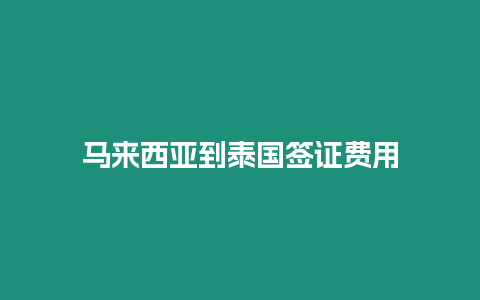 马来西亚到泰国签证费用